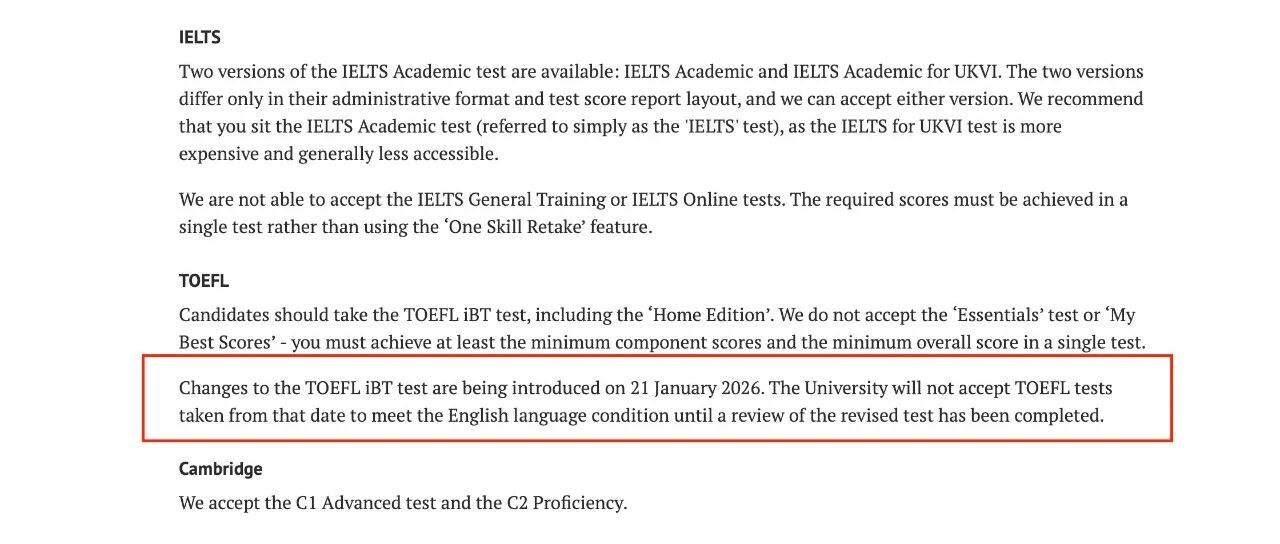 IELTS

Two versions of the IELTS Academic test are available: IELTS Academic and IELTS Academic for UKVI. The two versions differ only in their administrative format and test score report layout, and we can accept either version. We recommend that you sit the IELTS Academic test (referred to simply as the 'IELTS' test), as the IELTS for UKVI test is more expensive and generally less accessible.

We are not able to accept the IELTS General Training or IELTS Online tests. The required scores must be achieved in a single test rather than using the ‘One Skill Retake’ feature.

TOEFL

Candidates should take the TOEFL iBT test, including the ‘Home Edition’. We do not accept the ‘Essentials’ test or ‘My Best Scores’ - you must achieve at least the minimum component scores and the minimum overall score in a single test.

Changes to the TOEFL iBT test are being introduced on 21 January 2026. The University will not accept TOEFL tests taken from that date to meet the English language condition until a review of the revised test has been completed.

Cambridge

We accept the C1 Advanced test and the C2 Proficiency.